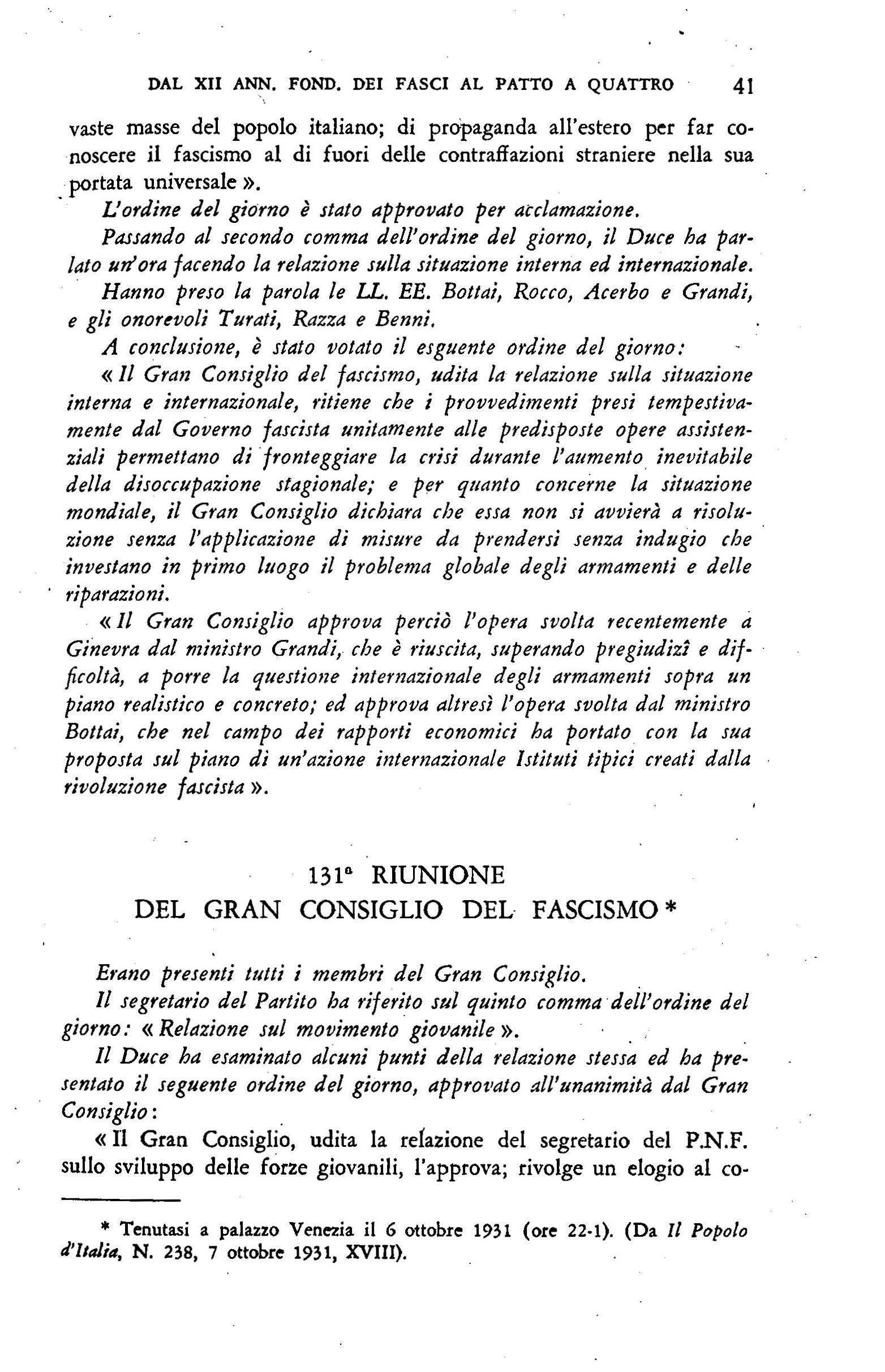 DAL XII ANN. FOND. DEI FASCI AL PATTO A QUATTRO 41

vaste masse del popolo italiano; di propaganda all'estero per far conoscere il fascismo al di fuori delle contraffazioni straniere nella sua portata universale ».

L'ordine del giorno è stato approvato per acclamazione.

Passando al secondo comma dell'ordine del giorno, il Duce ha parlato un'ora facendo la relazione sulla situazione interna ed internazionale.

Hanno preso la parola le LL. EE. Bottai, Rocco, Acerbo e Grandi, e gli onorevoli Turati, Razza e Benni.

A conclusione, è stato votato il esguente ordine del giorno:

« Il Gran Consiglio del fascismo, udita la relazione sulla situazione interna e internazionale, ritiene che i provvedimenti presi tempestivamente dal Governo fascista unitamente alle predisposte opere assistenziali permettano di fronteggiare la crisi durante l'aumento inevitabile della disoccupazione stagionale; e per quanto concerne la situazione mondiale, il Gran Consiglio dichiara che essa non si avvierà a risoluzione senza l'applicazione di misure da prendersi senza indugio che investano in primo luogo il problema globale degli armamenti e delle riparazioni.

« Il Gran Consiglio approva perciò l'opera svolta recentemente a Ginevra dal ministro Grandi, che è riuscita, superando pregiudizî e difficoltà, a porre la questione internazionale degli armamenti sopra un piano realistico e concreto; ed approva altresì l'opera svolta dal ministro Bottai, che nel campo dei rapporti economici ha portato con la sua proposta sul piano di un'azione internazionale Istituti tipici creati dalla rivoluzione fascista ».

131ª RIUNIONE
DEL GRAN CONSIGLIO DEL FASCISMO *

Erano presenti tutti i membri del Gran Consiglio.

Il segretario del Partito ha riferito sul quinto comma dell'ordine del giorno: « Relazione sul movimento giovanile ».

Il Duce ha esaminato alcuni punti della relazione stessa ed ha presentato il seguente ordine del giorno, approvato all'unanimità dal Gran Consiglio:

« Il Gran Consiglio, udita la relazione del segretario del P.N.F. sullo sviluppo delle forze giovanili, l'approva; rivolge un elogio al co-

* Tenutasi a palazzo Venezia il 6 ottobre 1931 (ore 22-1). (Da Il Popolo d'Italia, N. 238, 7 ottobre 1931, XVIII).